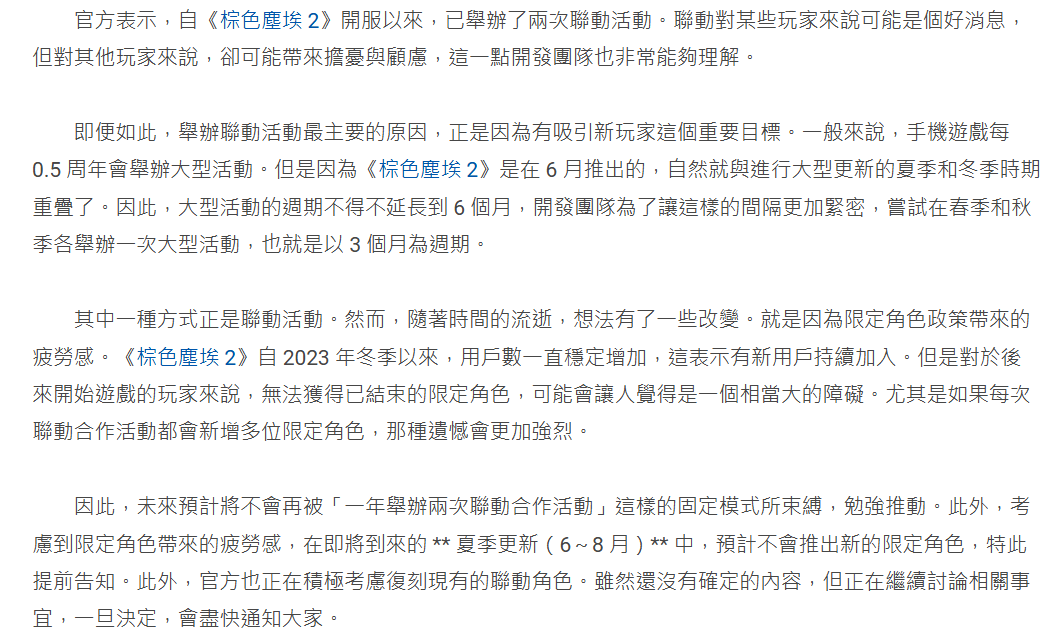 官方表示，自《棕色塵埃 2》開服以來，已舉辦了兩次聯動活動。聯動對某些玩家來說可能是個好消息，但對其他玩家來說，卻可能帶來擔憂與顧慮，這一點開發團隊也非常能夠理解。

即便如此，舉辦聯動活動最主要的原因，正是因為有吸引新玩家這個重要目標。一般來說，手機遊戲每 0.5 周年會舉辦大型活動。但是因為《棕色塵埃 2》是在 6 月推出的，自然就與進行大型更新的夏季和冬季時期重疊了。因此，大型活動的週期不得不延長到 6 個月，開發團隊為了讓這樣的間隔更加緊密，嘗試在春季和秋季各舉辦一次大型活動，也就是以 3 個月為週期。

其中一種方式正是聯動活動。然而，隨著時間的流逝，想法有了一些改變。就是因為限定角色政策帶來的疲勞感。《棕色塵埃 2》自 2023 年冬季以來，用戶數一直穩定增加，這表示有新用戶持續加入。但是對於後來開始遊戲的玩家來說，無法獲得已結束的限定角色，可能會讓人覺得是一個相當大的障礙。尤其是如果每次聯動合作活動都會新增多位限定角色，那種遺憾會更加強烈。

因此，未來預計將不會再被「一年舉辦兩次聯動合作活動」這樣的固定模式所束縛，勉強推動。此外，考慮到限定角色帶來的疲勞感，在即將到來的 ** 夏季更新（6～8 月）** 中，預計不會推出新的限定角色，特此提前告知。此外，官方也正在積極考慮復刻現有的聯動角色。雖然還沒有確定的內容，但正在繼續討論相關事宜，一旦決定，會盡快通知大家。